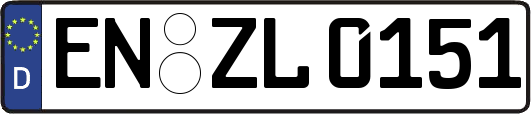 D
EN ZL 0151